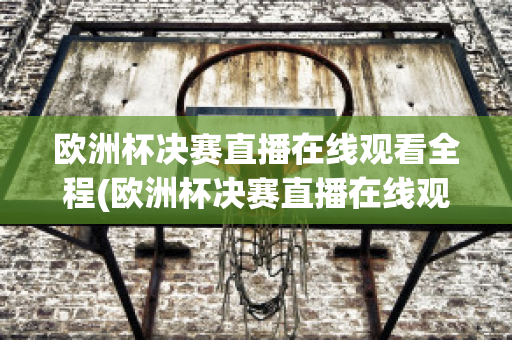 欧洲杯决赛直播在线观看全程(欧洲杯决赛直播在线观